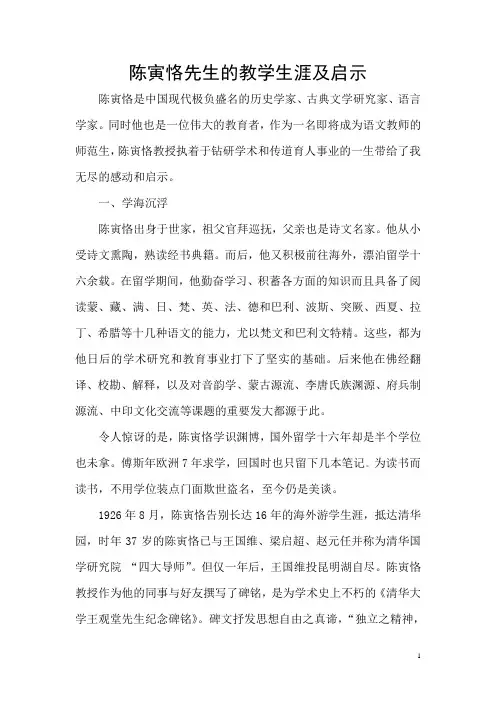 陈寅恪先生的教学生涯及启示

陈寅恪是中国现代极负盛名的历史学家、古典文学研究家、语言学家。同时他也是一位伟大的教育者，作为一名即将成为语文教师的师范生，陈寅恪教授执着于钻研学术和传道育人事业的一生带给了我无尽的感动和启示。

一、学海沉浮

陈寅恪出身于世家，祖父官拜巡抚，父亲也是诗文名家。他从小受诗文熏陶，熟读经书典籍。而后，他又积极前往海外，漂泊留学十六余载。在留学期间，他勤奋学习、积蓄各方面的知识而且具备了阅读蒙、藏、满、日、梵、英、法、德和巴利、波斯、突厥、西夏、拉丁、希腊等十几种语文的能力，尤以梵文和巴利文特精。这些，都为他日后的学术研究和教育事业打下了坚实的基础。后来他在佛经翻译、校勘、解释，以及对音韵学、蒙古源流、李唐氏族渊源、府兵制源流、中印文化交流等课题的重要发大都源于此。

令人惊讶的是，陈寅恪学识渊博，国外留学十六年却是半个学位也未拿。傅斯年欧洲7年求学，回国时也只留下几本笔记。为读书而读书，不用学位装点门面欺世盗名，至今仍是美谈。

1926年8月，陈寅恪告别长达16年的海外游学生涯，抵达清华园，时年37岁的陈寅恪已与王国维、梁启超、赵元任并称为清华国学研究院 “四大导师”。但仅一年后，王国维投昆明湖自尽。陈寅恪教授作为他的同事与好友撰写了碑铭，是为学术史上不朽的《清华大学王观堂先生纪念碑铭》。碑文抒发思想自由之真谛，“独立之精神，

1